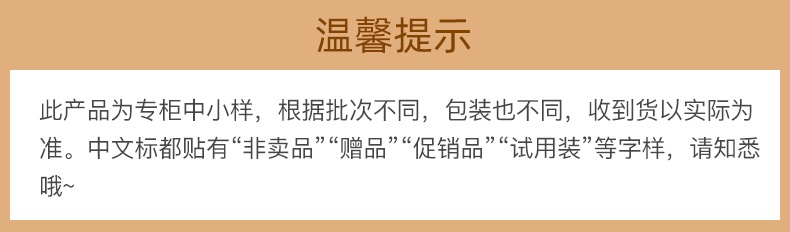 温馨提示

此产品为专柜中小样，根据批次不同，包装也不同，收到货以实际为准。中文标都贴有“非卖品”“赠品”“促销品”“试用装”等字样，请知悉哦~